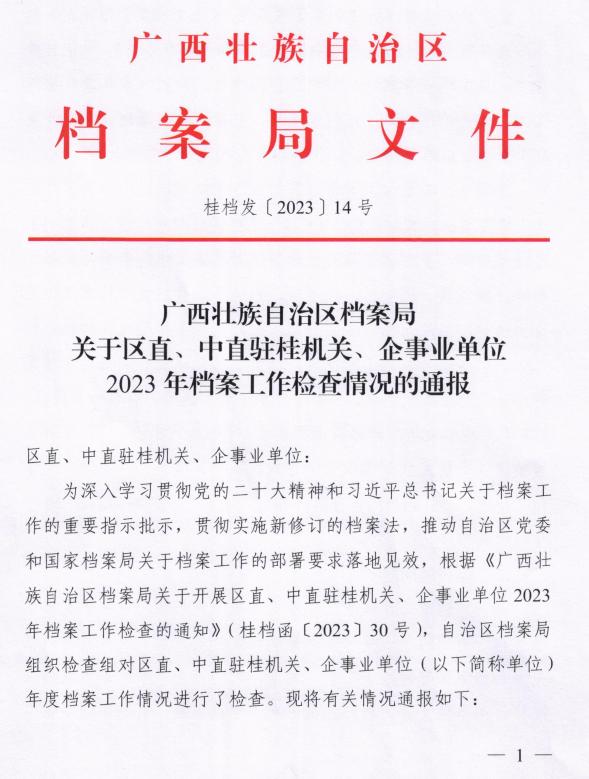 广西壮族自治区

档案局文件

桂档发〔2023〕14号

广西壮族自治区档案局
关于区直、中直驻桂机关、企事业单位
2023年档案工作检查情况的通报

区直、中直驻桂机关、企事业单位：

为深入学习贯彻党的二十大精神和习近平总书记关于档案工作的重要指示批示，贯彻实施新修订的档案法，推动自治区党委和国家档案局关于档案工作的部署要求落地见效，根据《广西壮族自治区档案局关于开展区直、中直驻桂机关、企事业单位2023年档案工作检查的通知》（桂档函〔2023〕30号），自治区档案局组织检查组对区直、中直驻桂机关、企事业单位（以下简称单位）年度档案工作情况进行了检查。现将有关情况通报如下：

— 1 —